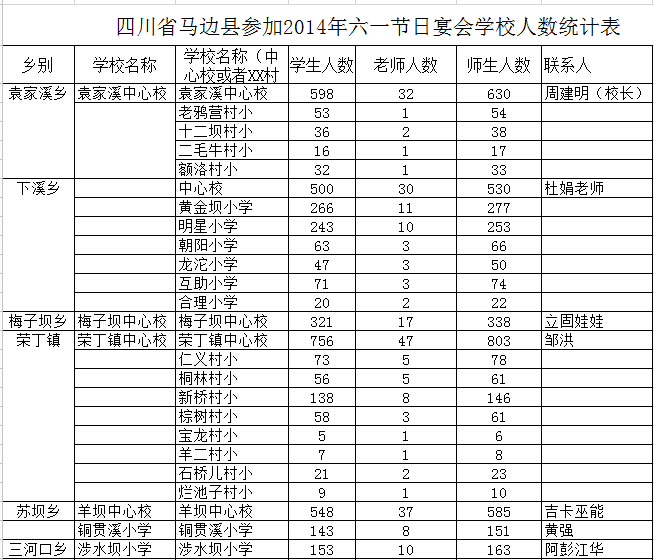 四川省马边县参加2014年六一节日宴会学校人数统计表

| 乡别 | 学校名称 | 学校名称（中心校或者XX村 | 学生人数 | 老师人数 | 师生人数 | 联系人 |
|---|---|---|---|---|---|---|
| 袁家溪乡 | 袁家溪中心校 | 袁家溪中心校 | 598 | 32 | 630 | 周建明（校长） |
| | | 老鸦营村小 | 53 | 1 | 54 | |
| | | 十二坝村小 | 36 | 2 | 38 | |
| | | 二毛牛村小 | 16 | 1 | 17 | |
| | | 额洛村小 | 32 | 1 | 33 | |
| 下溪乡 | | 中心校 | 500 | 30 | 530 | 杜娟老师 |
| | | 黄金坝小学 | 266 | 11 | 277 | |
| | | 明星小学 | 243 | 10 | 253 | |
| | | 朝阳小学 | 63 | 3 | 66 | |
| | | 龙沱小学 | 47 | 3 | 50 | |
| | | 互助小学 | 71 | 3 | 74 | |
| | | 合理小学 | 20 | 2 | 22 | |
| 梅子坝乡 | 梅子坝中心校 | 梅子坝中心校 | 321 | 17 | 338 | 立固娃娃 |
| 荣丁镇 | 荣丁镇中心校 | 荣丁镇中心校 | 756 | 47 | 803 | 邹洪 |
| | | 仁义村小 | 73 | 5 | 78 | |
| | | 桐林村小 | 56 | 5 | 61 | |
| | | 新桥村小 | 138 | 8 | 146 | |
| | | 棕树村小 | 58 | 3 | 61 | |
| | | 宝龙村小 | 5 | 1 | 6 | |
| | | 羊二村小 | 7 | 1 | 8 | |
| | | 石桥儿村小 | 21 | 2 | 23 | |
| | | 烂池子村小 | 9 | 1 | 10 | |
| 苏坝乡 | 羊坝中心校 | 羊坝中心校 | 548 | 37 | 585 | 吉卡巫能 |
| | 铜贯溪小学 | 铜贯溪小学 | 143 | 8 | 151 | 黄强 |
| 三河口乡 | 涉水坝小学 | 涉水坝小学 | 153 | 10 | 163 | 阿彭江华 |